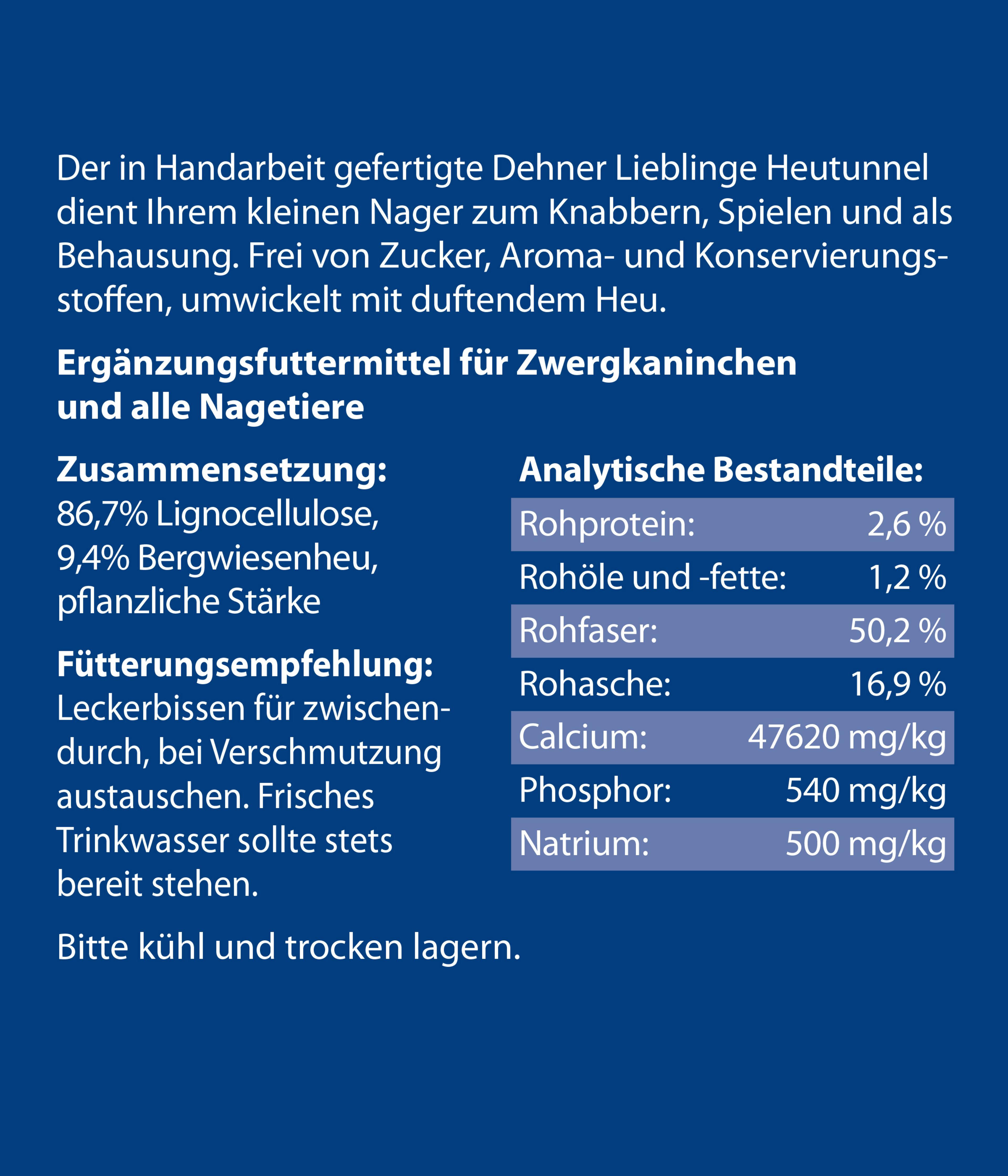 Der in Handarbeit gefertigte Dehner Lieblinge Heutunnel dient Ihrem kleinen Nager zum Knabbern, Spielen und als Behausung. Frei von Zucker, Aroma- und Konservierungsstoffen, umwickelt mit duftendem Heu.

Ergänzungsfuttermittel für Zwergkaninchen und alle Nagetiere

Zusammensetzung:
86,7% Lignocellulose, 9,4% Bergwiesenheu, pflanzliche Stärke

Fütterungsempfehlung:
Leckerbissen für zwischendurch, bei Verschmutzung austauschen. Frisches Trinkwasser sollte stets bereit stehen.

Analytische Bestandteile:
Rohprotein: 2,6 %
Rohöle und -fette: 1,2 %
Rohfaser: 50,2 %
Rohasche: 16,9 %
Calcium: 47620 mg/kg
Phosphor: 540 mg/kg
Natrium: 500 mg/kg

Bitte kühl und trocken lagern.